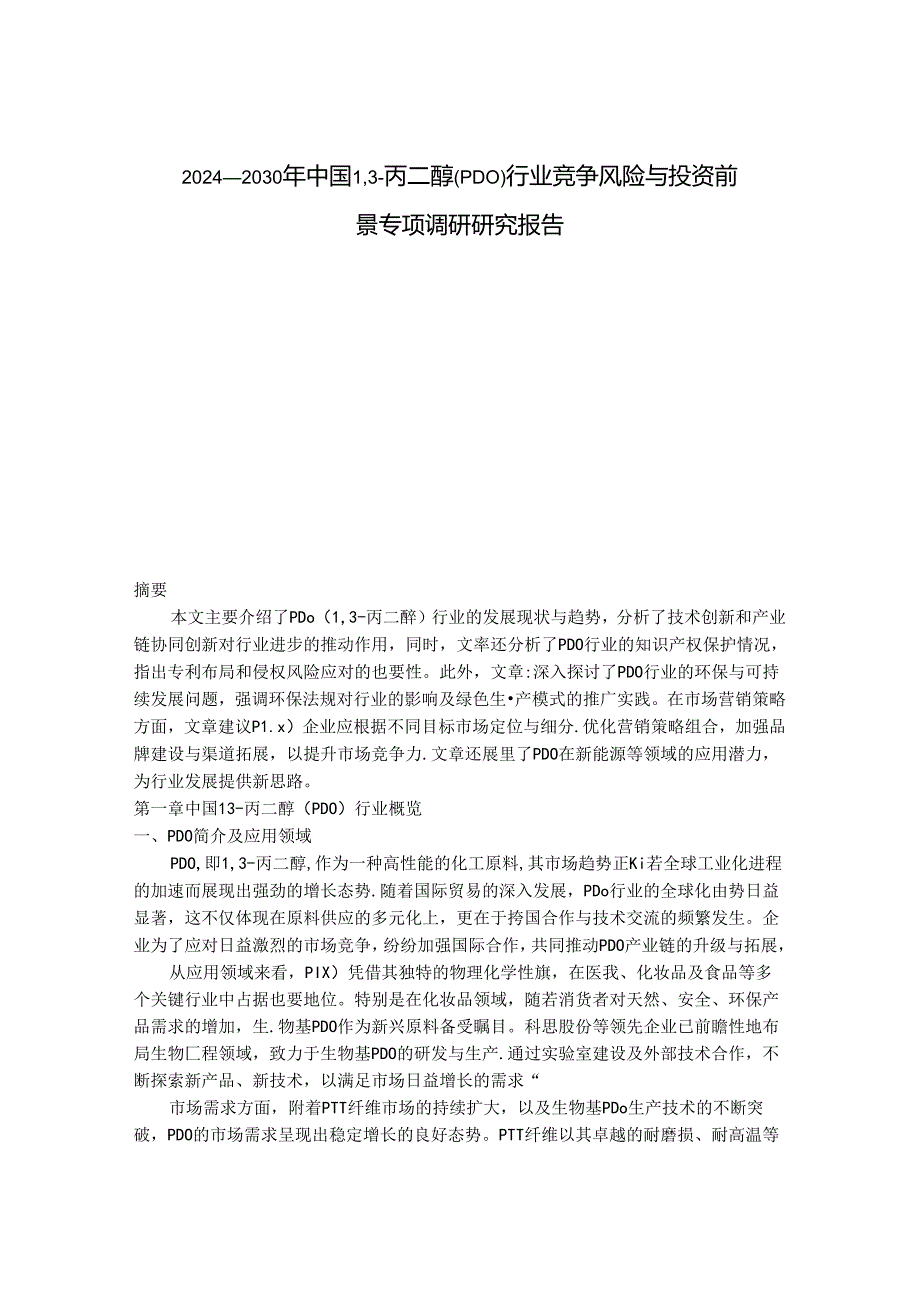 2024—2030年中国1,3-丙二醇(PDO)行业竞争风险与投资前景专项调研研究报告

摘要

本文主要介绍了PDo（1，3-丙二醉）行业的发展现状与趋势，分析了技术创新和产业链协同创新对行业进步的推动作用，同时，文率还分析了PDO行业的知识产权保护情况，指出专利布局和侵权风险应对的也要性。此外，文章:深入探讨了PDO行业的环保与可持续发展问题，强调环保法规对行业的影响及绿色生•产模式的推广实践。在市场营销策略方面，文章建议P1.x）企业应根据不同目标市场定位与细分.优化营销策略组合，加强品牌建设与渠道拓展，以提升市场竞争力.文章还展里了PDO在新能源等领域的应用潜力，为行业发展提供新思路。

第一章中国13-丙二醇（PDO）行业概览

一、PDO简介及应用领域

PDO,即1,3-丙二醇,作为一种高性能的化工原料,其市场趋势正Ki若全球工业化进程的加速而展现出强劲的增长态势.随着国际贸易的深入发展，PDo行业的全球化由势日益显著，这不仅体现在原料供应的多元化上，更在于挎国合作与技术交流的频繁发生。企业为了应对日益激烈的市场竞争，纷纷加强国际合作，共同推动PDO产业链的升级与拓展，

从应用领域来看，PIX）凭借其独特的物理化学性旗，在医我、化妆品及食品等多个关键行业中占据也要地位。特别是在化妆品领域，随若消货者对天然、安全、环保产品需求的增加，生.物基PDO作为新兴原料备受瞩目。科思股份等领先企业已前瞻性地布局生物匚程领域，致力于生物基PDO的研发与生产.通过实验室建设及外部技术合作，不断探索新产品、新技术，以满足市场日益增长的需求“

市场需求方面，附着PTT纤维市场的持续扩大，以及生物基PDo生产技术的不断突破，PDO的市场需求呈现出稳定增长的良好态势。PTT纤维以其卓越的耐磨损、耐高温等